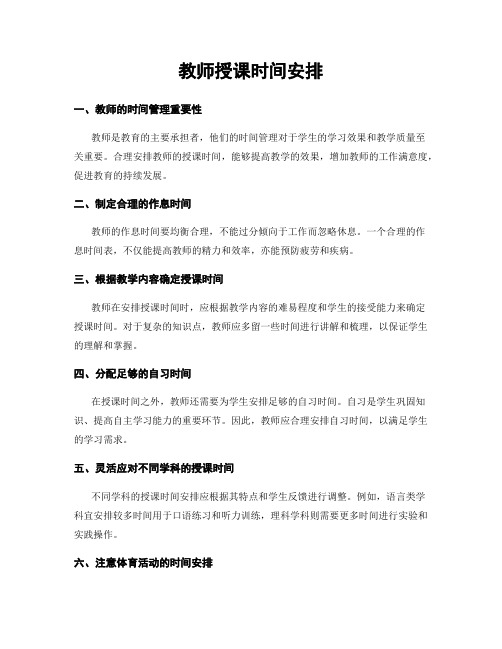 教师授课时间安排

一、教师的时间管理重要性

教师是教育的主要承担者，他们的时间管理对于学生的学习效果和教学质量至关重要。合理安排教师的授课时间，能够提高教学的效果，增加教师的工作满意度，促进教育的持续发展。

二、制定合理的作息时间

教师的作息时间要均衡合理，不能过分倾向于工作而忽略休息。一个合理的作息时间表，不仅能提高教师的精力和效率，亦能预防疲劳和疾病。

三、根据教学内容确定授课时间

教师在安排授课时间时，应根据教学内容的难易程度和学生的接受能力来确定授课时间。对于复杂的知识点，教师应多留一些时间进行讲解和梳理，以保证学生的理解和掌握。

四、分配足够的自习时间

在授课时间之外，教师还需要为学生安排足够的自习时间。自习是学生巩固知识、提高自主学习能力的重要环节。因此，教师应合理安排自习时间，以满足学生的学习需求。

五、灵活应对不同学科的授课时间

不同学科的授课时间安排应根据其特点和学生反馈进行调整。例如，语言类学科宜安排较多时间用于口语练习和听力训练，理科学科则需要更多时间进行实验和实践操作。

六、注意体育活动的时间安排